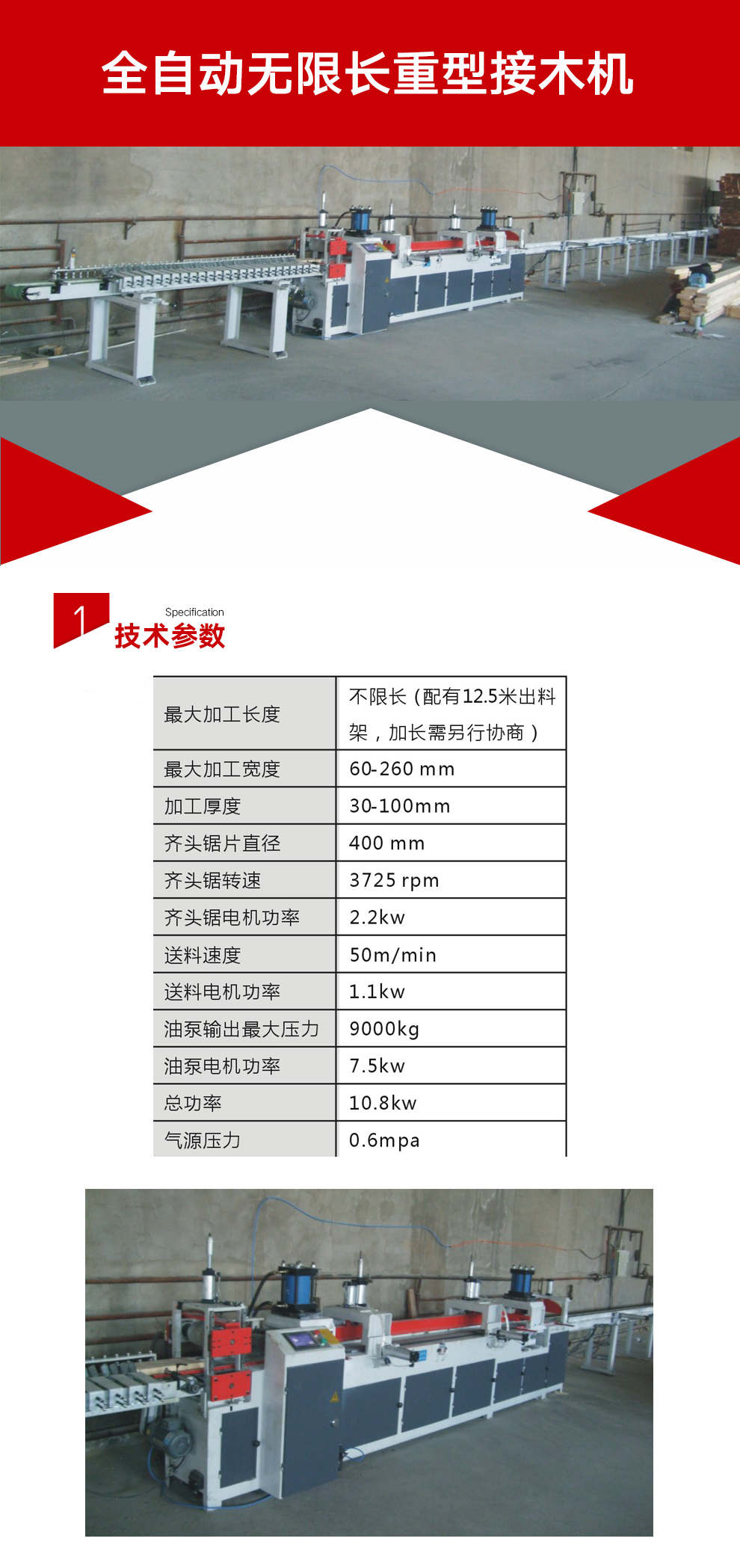 全自动无限长重型接木机

1

Specification

技术参数

| 最大加工长度 | 不限长（配有12.5米出料架，加长需另行协商） |
|---|---|
| 最大加工宽度 | 60-260 mm |
| 加工厚度 | 30-100mm |
| 齐头锯片直径 | 400 mm |
| 齐头锯转速 | 3725 rpm |
| 齐头锯电机功率 | 2.2kw |
| 送料速度 | 50m/min |
| 送料电机功率 | 1.1kw |
| 油泵输出最大压力 | 9000kg |
| 油泵电机功率 | 7.5kw |
| 总功率 | 10.8kw |
| 气源压力 | 0.6mpa |